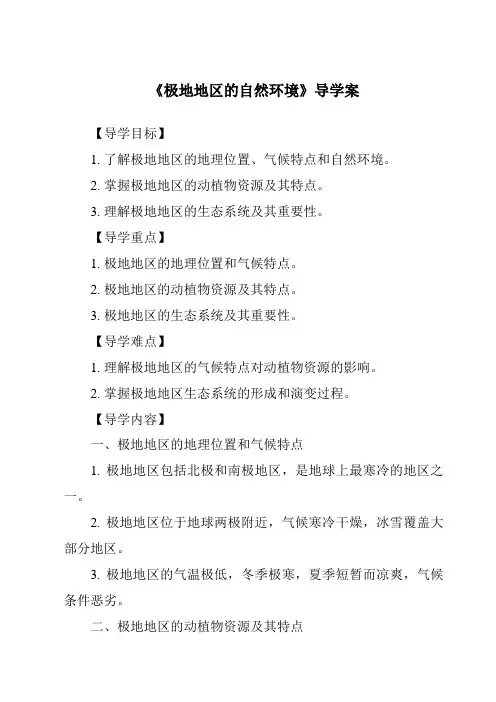 《极地地区的自然环境》导学案

【导学目标】

1. 了解极地地区的地理位置、气候特点和自然环境。

2. 掌握极地地区的动植物资源及其特点。

3. 理解极地地区的生态系统及其重要性。

【导学重点】

1. 极地地区的地理位置和气候特点。

2. 极地地区的动植物资源及其特点。

3. 极地地区的生态系统及其重要性。

【导学难点】

1. 理解极地地区的气候特点对动植物资源的影响。

2. 掌握极地地区生态系统的形成和演变过程。

【导学内容】

一、极地地区的地理位置和气候特点

1. 极地地区包括北极和南极地区，是地球上最寒冷的地区之一。

2. 极地地区位于地球两极附近，气候寒冷干燥，冰雪覆盖大部分地区。

3. 极地地区的气温极低，冬季极寒，夏季短暂而凉爽，气候条件恶劣。

二、极地地区的动植物资源及其特点